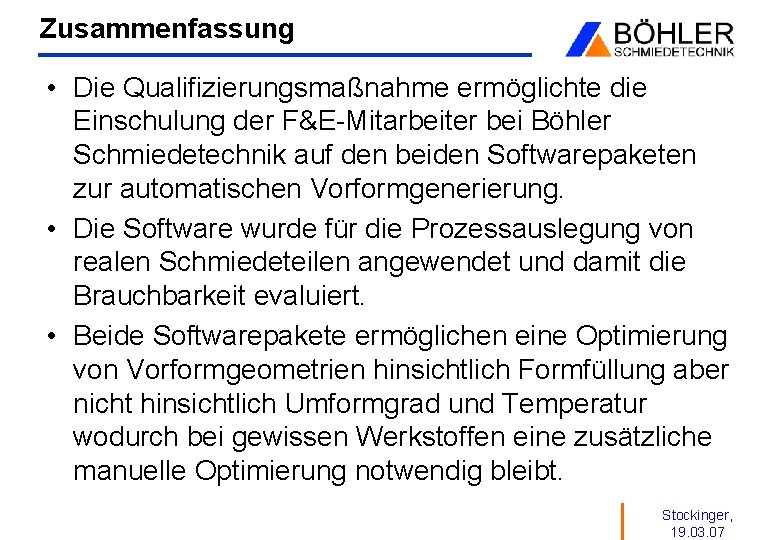 Zusammenfassung

BÖHLER
SCHMIEDETECHNIK

• Die Qualifizierungsmaßnahme ermöglichte die Einschulung der F&E-Mitarbeiter bei Böhler Schmiedetechnik auf den beiden Softwarepaketen zur automatischen Vorformgenerierung.

• Die Software wurde für die Prozessauslegung von realen Schmiedeteilen angewendet und damit die Brauchbarkeit evaluiert.

• Beide Softwarepakete ermöglichen eine Optimierung von Vorformgeometrien hinsichtlich Formfüllung aber nicht hinsichtlich Umformgrad und Temperatur wodurch bei gewissen Werkstoffen eine zusätzliche manuelle Optimierung notwendig bleibt.

Stockinger, 19.03.07